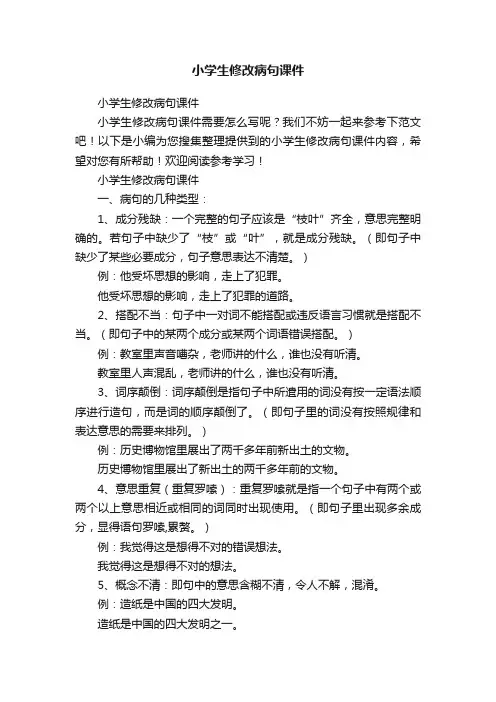 小学生修改病句课件

小学生修改病句课件

小学生修改病句课件需要怎么写呢？我们不妨一起来参考下范文吧！以下是小编为您搜集整理提供到的小学生修改病句课件内容，希望对您有所帮助！欢迎阅读参考学习！

小学生修改病句课件

一、病句的几种类型：

1、成分残缺：一个完整的句子应该是“枝叶”齐全，意思完整明确的。若句子中缺少了“枝”或“叶”，就是成分残缺。（即句子中缺少了某些必要成分，句子意思表达不清楚。）

例：他受坏思想的影响，走上了犯罪。

他受坏思想的影响，走上了犯罪的道路。

2、搭配不当：句子中一对词不能搭配或违反语言习惯就是搭配不当。（即句子中的某两个成分或某两个词语错误搭配。）

例：教室里声音嘈杂，老师讲的什么，谁也没有听清。

教室里人声混乱，老师讲的什么，谁也没有听清。

3、词序颠倒：词序颠倒是指句子中所遣用的词没有按一定语法顺序进行造句，而是词的顺序颠倒了。（即句子里的词没有按照规律和表达意思的需要来排列。）

例：历史博物馆里展出了两千多年前新出土的文物。

历史博物馆里展出了新出土的两千多年前的文物。

4、意思重复（重复罗嗦）：重复罗嗦就是指一个句子中有两个或两个以上意思相近或相同的词同时出现使用。（即句子里出现多余成分，显得语句罗嗦,累赘。）

例：我觉得这是想得不对的错误想法。

我觉得这是想得不对的想法。

5、概念不清：即句中的意思含糊不清，令人不解，混淆。

例：造纸是中国的四大发明。

造纸是中国的四大发明之一。